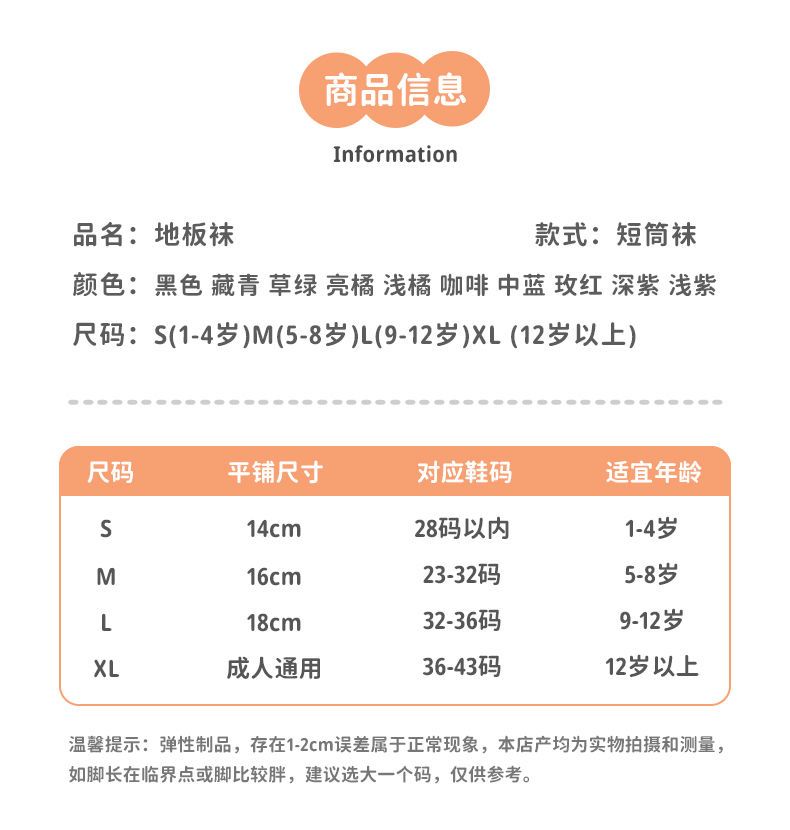 商品信息

Information

品名：地板袜

款式：短筒袜

颜色：黑色 藏青 草绿 亮橘 浅橘 咖啡 中蓝 玫红 深紫 浅紫

尺码：S(1-4岁)M(5-8岁)L(9-12岁)XL (12岁以上)

| 尺码 | 平铺尺寸 | 对应鞋码 | 适宜年龄 |
|---|---|---|---|
| S | 14cm | 28码以内 | 1-4岁 |
| M | 16cm | 23-32码 | 5-8岁 |
| L | 18cm | 32-36码 | 9-12岁 |
| XL | 成人通用 | 36-43码 | 12岁以上 |

温馨提示：弹性制品，存在1-2cm误差属于正常现象，本店产均为实物拍摄和测量，如脚长在临界点或脚比较胖，建议选大一个码，仅供参考。